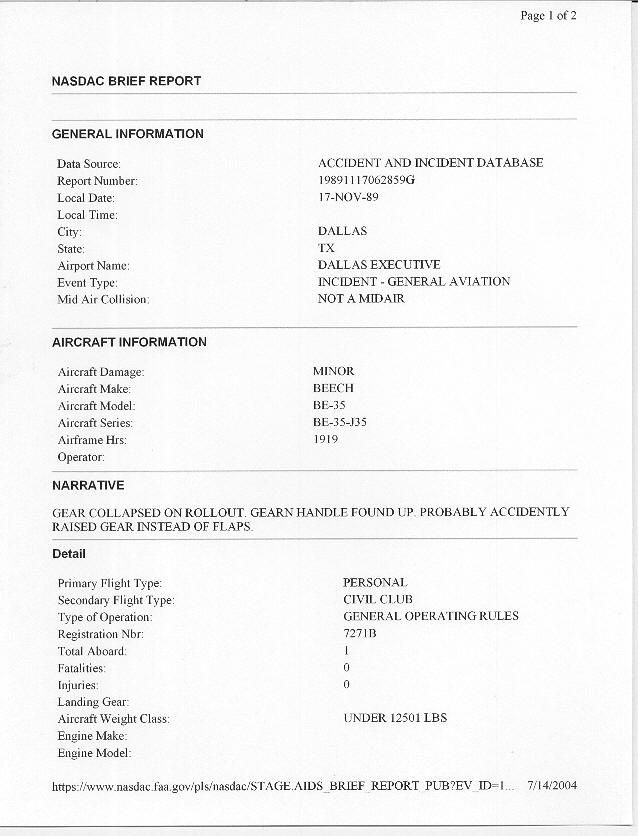 Page 1 of 2

NASDAC BRIEF REPORT

GENERAL INFORMATION

| | |
|---|---|
| Data Source: | ACCIDENT AND INCIDENT DATABASE |
| Report Number: | 19891117062859G |
| Local Date: | 17-NOV-89 |
| Local Time: | |
| City: | DALLAS |
| State: | TX |
| Airport Name: | DALLAS EXECUTIVE |
| Event Type: | INCIDENT - GENERAL AVIATION |
| Mid Air Collision: | NOT A MIDAIR |

AIRCRAFT INFORMATION

| | |
|---|---|
| Aircraft Damage: | MINOR |
| Aircraft Make: | BEECH |
| Aircraft Model: | BE-35 |
| Aircraft Series: | BE-35-J35 |
| Airframe Hrs: | 1919 |
| Operator: | |

NARRATIVE

GEAR COLLAPSED ON ROLLOUT. GEARN HANDLE FOUND UP. PROBABLY ACCIDENTLY RAISED GEAR INSTEAD OF FLAPS.

Detail

| | |
|---|---|
| Primary Flight Type: | PERSONAL |
| Secondary Flight Type: | CIVIL CLUB |
| Type of Operation: | GENERAL OPERATING RULES |
| Registration Nbr: | 7271B |
| Total Aboard: | 1 |
| Fatalities: | 0 |
| Injuries: | 0 |
| Landing Gear: | |
| Aircraft Weight Class: | UNDER 12501 LBS |
| Engine Make: | |
| Engine Model: | |

https://www.nasdac.faa.gov/pls/nasdac/STAGE.AIDS_BRIEF_REPORT_PUB?EV_ID=1... 7/14/2004